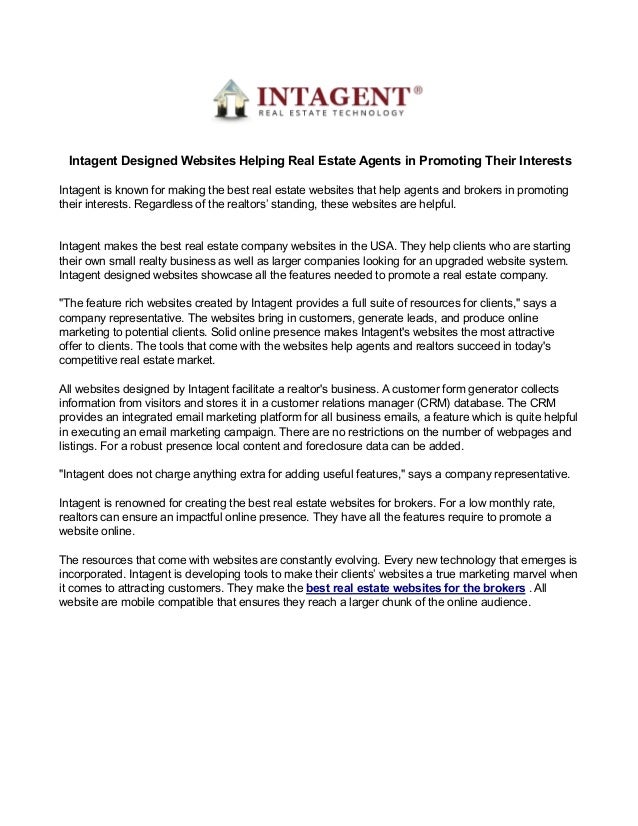 INTAGENT®
REAL ESTATE TECHNOLOGY

Intagent Designed Websites Helping Real Estate Agents in Promoting Their Interests

Intagent is known for making the best real estate websites that help agents and brokers in promoting their interests. Regardless of the realtors' standing, these websites are helpful.

Intagent makes the best real estate company websites in the USA. They help clients who are starting their own small realty business as well as larger companies looking for an upgraded website system. Intagent designed websites showcase all the features needed to promote a real estate company.

"The feature rich websites created by Intagent provides a full suite of resources for clients," says a company representative. The websites bring in customers, generate leads, and produce online marketing to potential clients. Solid online presence makes Intagent's websites the most attractive offer to clients. The tools that come with the websites help agents and realtors succeed in today's competitive real estate market.

All websites designed by Intagent facilitate a realtor's business. A customer form generator collects information from visitors and stores it in a customer relations manager (CRM) database. The CRM provides an integrated email marketing platform for all business emails, a feature which is quite helpful in executing an email marketing campaign. There are no restrictions on the number of webpages and listings. For a robust presence local content and foreclosure data can be added.

"Intagent does not charge anything extra for adding useful features," says a company representative.

Intagent is renowned for creating the best real estate websites for brokers. For a low monthly rate, realtors can ensure an impactful online presence. They have all the features require to promote a website online.

The resources that come with websites are constantly evolving. Every new technology that emerges is incorporated. Intagent is developing tools to make their clients' websites a true marketing marvel when it comes to attracting customers. They make the best real estate websites for the brokers . All website are mobile compatible that ensures they reach a larger chunk of the online audience.